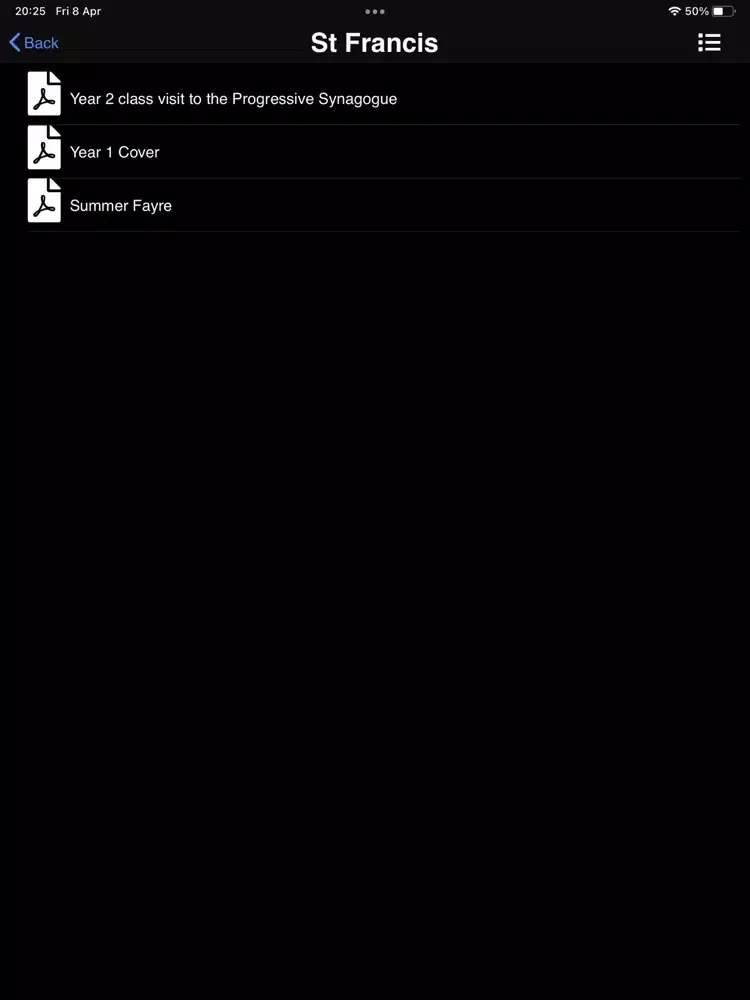 20:25 Fri 8 Apr
50%

Back
St Francis

Year 2 class visit to the Progressive Synagogue
Year 1 Cover
Summer Fayre